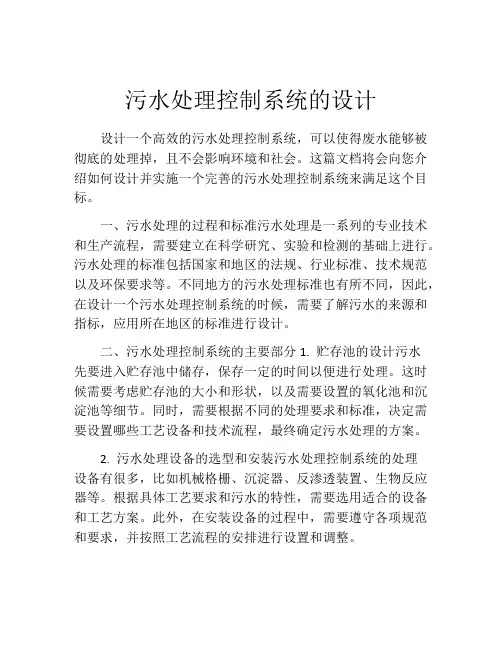 污水处理控制系统的设计

设计一个高效的污水处理控制系统，可以使得废水能够被彻底的处理掉，且不会影响环境和社会。这篇文档将会向您介绍如何设计并实施一个完善的污水处理控制系统来满足这个目标。

一、污水处理的过程和标准污水处理是一系列的专业技术和生产流程，需要建立在科学研究、实验和检测的基础上进行。污水处理的标准包括国家和地区的法规、行业标准、技术规范以及环保要求等。不同地方的污水处理标准也有所不同，因此，在设计一个污水处理控制系统的时候，需要了解污水的来源和指标，应用所在地区的标准进行设计。

二、污水处理控制系统的主要部分 1. 贮存池的设计污水先要进入贮存池中储存，保存一定的时间以便进行处理。这时候需要考虑贮存池的大小和形状，以及需要设置的氧化池和沉淀池等细节。同时，需要根据不同的处理要求和标准，决定需要设置哪些工艺设备和技术流程，最终确定污水处理的方案。

2. 污水处理设备的选型和安装污水处理控制系统的处理设备有很多，比如机械格栅、沉淀器、反渗透装置、生物反应器等。根据具体工艺要求和污水的特性，需要选用适合的设备和工艺方案。此外，在安装设备的过程中，需要遵守各项规范和要求，并按照工艺流程的安排进行设置和调整。